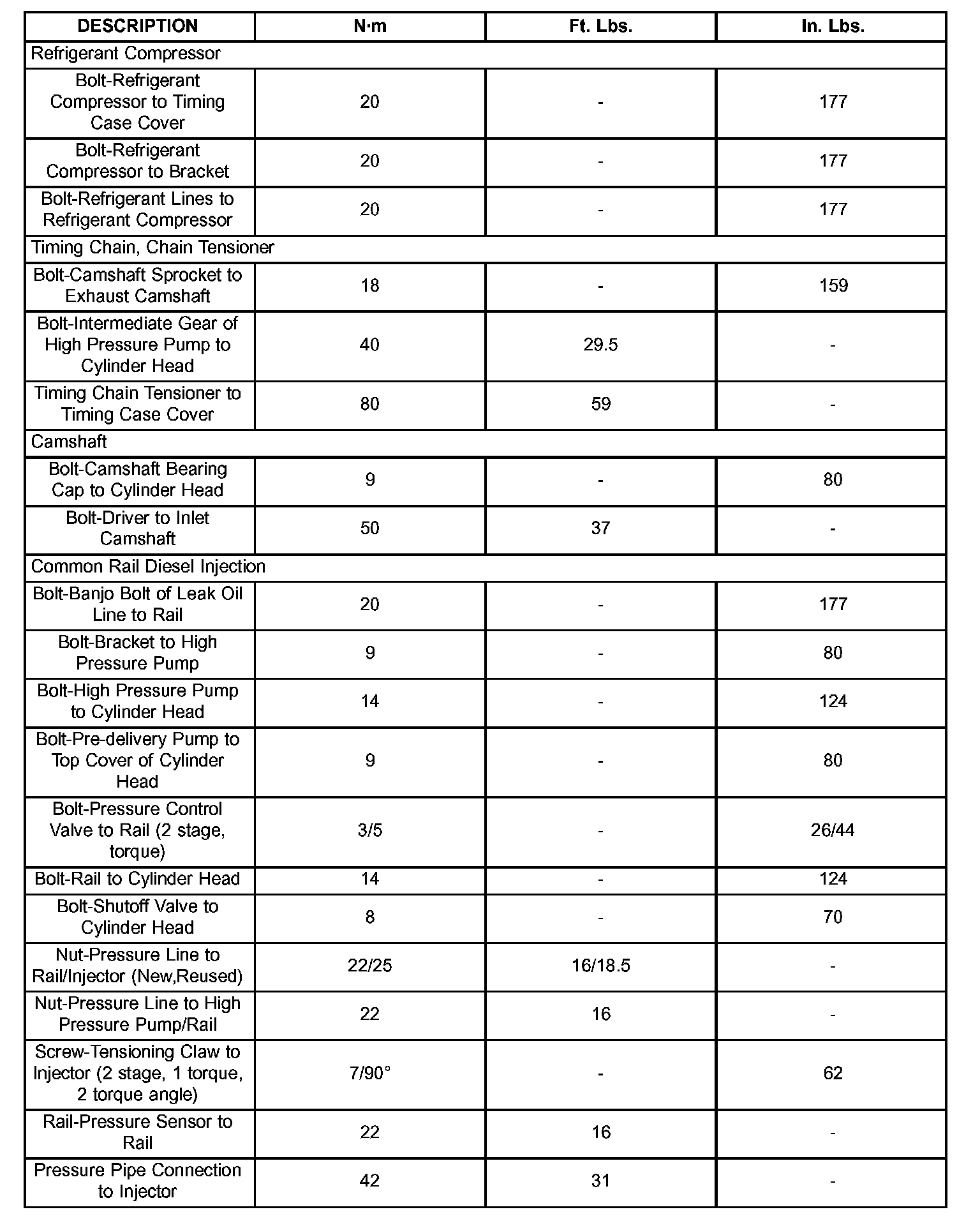 | DESCRIPTION | N·m | Ft. Lbs. | In. Lbs. |
|---|---|---|---|
| Refrigerant Compressor | | | |
| Bolt-Refrigerant Compressor to Timing Case Cover | 20 | - | 177 |
| Bolt-Refrigerant Compressor to Bracket | 20 | - | 177 |
| Bolt-Refrigerant Lines to Refrigerant Compressor | 20 | - | 177 |
| Timing Chain, Chain Tensioner | | | |
| Bolt-Camshaft Sprocket to Exhaust Camshaft | 18 | - | 159 |
| Bolt-Intermediate Gear of High Pressure Pump to Cylinder Head | 40 | 29.5 | - |
| Timing Chain Tensioner to Timing Case Cover | 80 | 59 | - |
| Camshaft | | | |
| Bolt-Camshaft Bearing Cap to Cylinder Head | 9 | - | 80 |
| Bolt-Driver to Inlet Camshaft | 50 | 37 | - |
| Common Rail Diesel Injection | | | |
| Bolt-Banjo Bolt of Leak Oil Line to Rail | 20 | - | 177 |
| Bolt-Bracket to High Pressure Pump | 9 | - | 80 |
| Bolt-High Pressure Pump to Cylinder Head | 14 | - | 124 |
| Bolt-Pre-delivery Pump to Top Cover of Cylinder Head | 9 | - | 80 |
| Bolt-Pressure Control Valve to Rail (2 stage, torque) | 3/5 | - | 26/44 |
| Bolt-Rail to Cylinder Head | 14 | - | 124 |
| Bolt-Shutoff Valve to Cylinder Head | 8 | - | 70 |
| Nut-Pressure Line to Rail/Injector (New,Reused) | 22/25 | 16/18.5 | - |
| Nut-Pressure Line to High Pressure Pump/Rail | 22 | 16 | - |
| Screw-Tensioning Claw to Injector (2 stage, 1 torque, 2 torque angle) | 7/90° | - | 62 |
| Rail-Pressure Sensor to Rail | 22 | 16 | - |
| Pressure Pipe Connection to Injector | 42 | 31 | - |